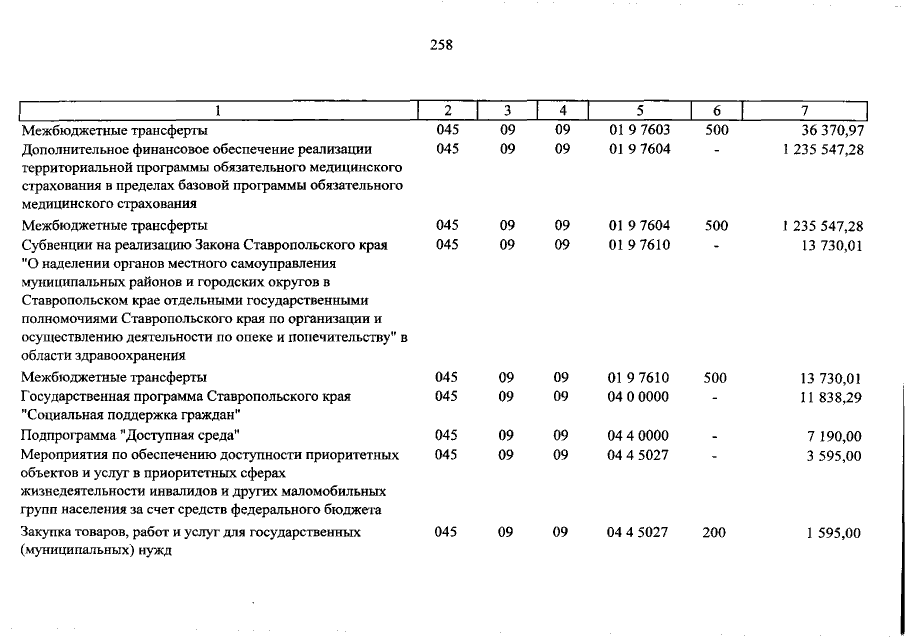 258

| 1 | 2 | 3 | 4 | 5 | 6 | 7 |
|---|---|---|---|---|---|---|
| Межбюджетные трансферты | 045 | 09 | 09 | 01 9 7603 | 500 | 36 370,97 |
| Дополнительное финансовое обеспечение реализации территориальной программы обязательного медицинского страхования в пределах базовой программы обязательного медицинского страхования | 045 | 09 | 09 | 01 9 7604 | - | 1 235 547,28 |
| Межбюджетные трансферты | 045 | 09 | 09 | 01 9 7604 | 500 | 1 235 547,28 |
| Субвенции на реализацию Закона Ставропольского края "О наделении органов местного самоуправления муниципальных районов и городских округов в Ставропольском крае отдельными государственными полномочиями Ставропольского края по организации и осуществлению деятельности по опеке и попечительству" в области здравоохранения | 045 | 09 | 09 | 01 9 7610 | - | 13 730,01 |
| Межбюджетные трансферты | 045 | 09 | 09 | 01 9 7610 | 500 | 13 730,01 |
| Государственная программа Ставропольского края "Социальная поддержка граждан" | 045 | 09 | 09 | 04 0 0000 | - | 11 838,29 |
| Подпрограмма "Доступная среда" | 045 | 09 | 09 | 04 4 0000 | - | 7 190,00 |
| Мероприятия по обеспечению доступности приоритетных объектов и услуг в приоритетных сферах жизнедеятельности инвалидов и других маломобильных групп населения за счет средств федерального бюджета | 045 | 09 | 09 | 04 4 5027 | - | 3 595,00 |
| Закупка товаров, работ и услуг для государственных (муниципальных) нужд | 045 | 09 | 09 | 04 4 5027 | 200 | 1 595,00 |